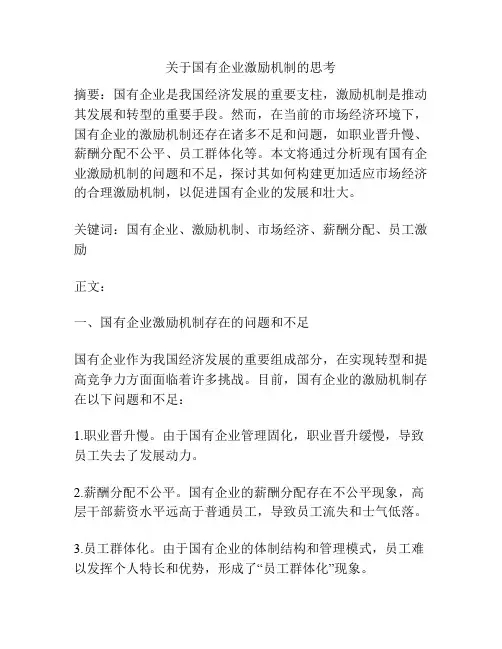 关于国有企业激励机制的思考

摘要：国有企业是我国经济发展的重要支柱，激励机制是推动其发展和转型的重要手段。然而，在当前的市场经济环境下，国有企业的激励机制还存在诸多不足和问题，如职业晋升慢、薪酬分配不公平、员工群体化等。本文将通过分析现有国有企业激励机制的问题和不足，探讨其如何构建更加适应市场经济的合理激励机制，以促进国有企业的发展和壮大。

关键词：国有企业、激励机制、市场经济、薪酬分配、员工激励

正文：

一、国有企业激励机制存在的问题和不足

国有企业作为我国经济发展的重要组成部分，在实现转型和提高竞争力方面面临着许多挑战。目前，国有企业的激励机制存在以下问题和不足：

1.职业晋升慢。由于国有企业管理固化，职业晋升缓慢，导致员工失去了发展动力。

2.薪酬分配不公平。国有企业的薪酬分配存在不公平现象，高层干部薪资水平远高于普通员工，导致员工流失和士气低落。

3.员工群体化。由于国有企业的体制结构和管理模式，员工难以发挥个人特长和优势，形成了“员工群体化”现象。